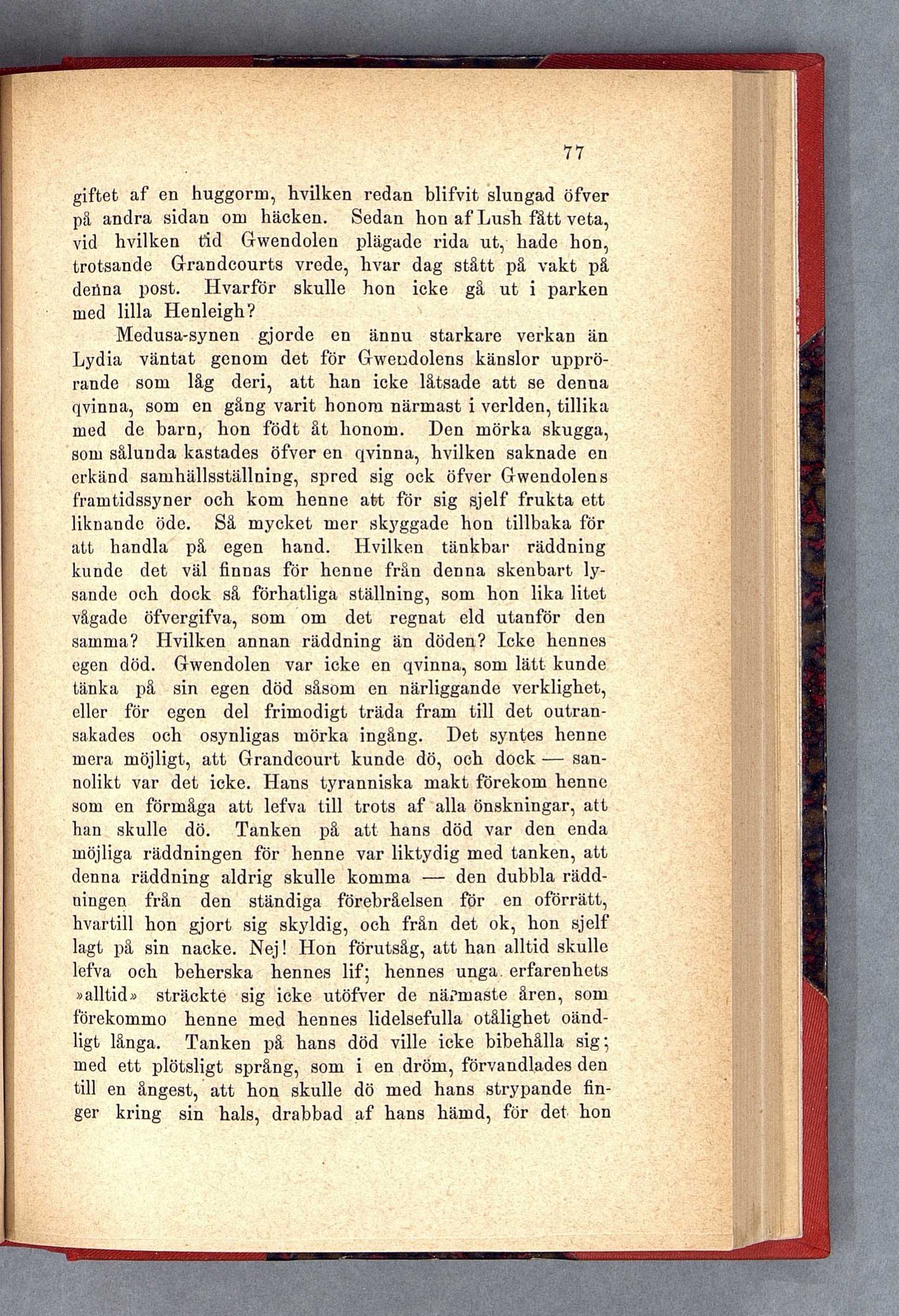 77

giftet af en huggorm, hvilken redan blifvit slungad öfver på andra sidan om häcken. Sedan hon af Lush fått veta, vid hvilken tid Gwendolen plägade rida ut, hade hon, trotsande Grandcourts vrede, hvar dag stått på vakt på denna post. Hvarför skulle hon icke gå ut i parken med lilla Henleigh?

Medusa-synen gjorde en ännu starkare verkan än Lydia väntat genom det för Gwendolens känslor upprörande som låg deri, att han icke låtsade att se denna qvinna, som en gång varit honom närmast i verlden, tillika med de barn, hon födt åt honom. Den mörka skugga, som sålunda kastades öfver en qvinna, hvilken saknade en erkänd samhällsställning, spred sig ock öfver Gwendolens framtidssyner och kom henne att för sig sjelf frukta ett liknande öde. Så mycket mer skyggade hon tillbaka för att handla på egen hand. Hvilken tänkbar räddning kunde det väl finnas för henne från denna skenbart lysande och dock så förhatliga ställning, som hon lika litet vågade öfvergifva, som om det regnat eld utanför den samma? Hvilken annan räddning än döden? Icke hennes egen död. Gwendolen var icke en qvinna, som lätt kunde tänka på sin egen död såsom en närliggande verklighet, eller för egen del frimodigt träda fram till det outransakades och osynligas mörka ingång. Det syntes henne mera möjligt, att Grandcourt kunde dö, och dock — sannolikt var det icke. Hans tyranniska makt förekom henne som en förmåga att lefva till trots af alla önskningar, att han skulle dö. Tanken på att hans död var den enda möjliga räddningen för henne var liktydig med tanken, att denna räddning aldrig skulle komma — den dubbla räddningen från den ständiga förebråelsen för en oförrätt, hvartill hon gjort sig skyldig, och från det ok, hon sjelf lagt på sin nacke. Nej! Hon förutsåg, att han alltid skulle lefva och beherska hennes lif; hennes unga erfarenhets »alltid» sträckte sig icke utöfver de närmaste åren, som förekommo henne med hennes lidelsefulla otålighet oändligt långa. Tanken på hans död ville icke bibehålla sig; med ett plötsligt språng, som i en dröm, förvandlades den till en ångest, att hon skulle dö med hans strypande finger kring sin hals, drabbad af hans hämd, för det hon